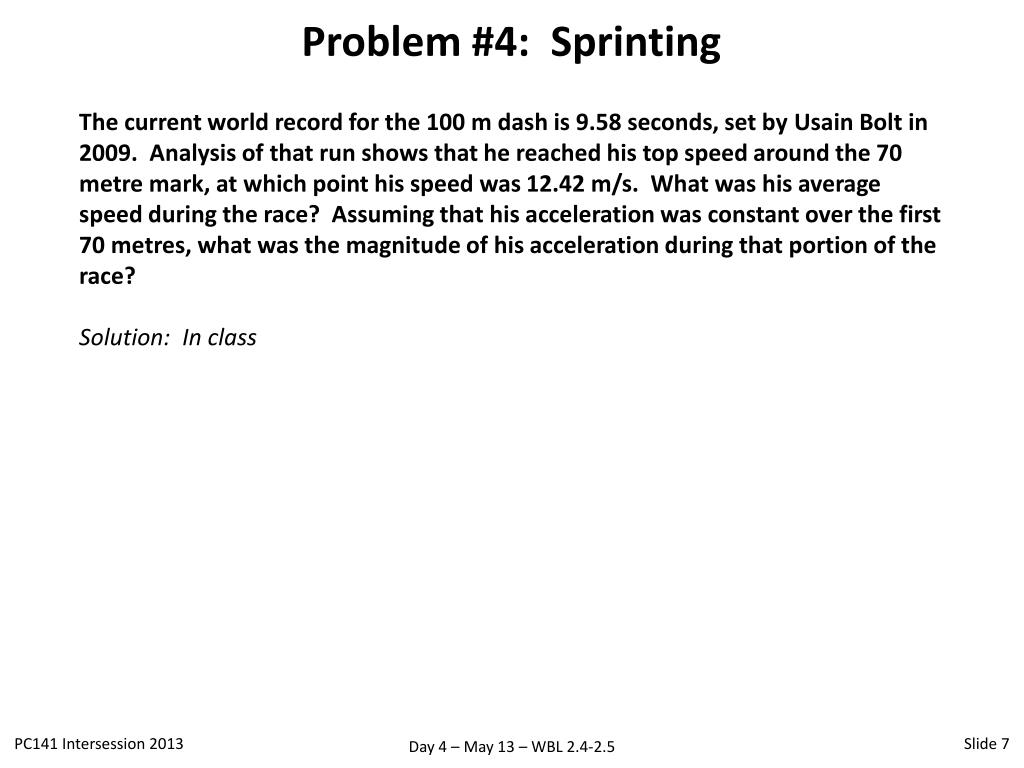 Problem #4: Sprinting

The current world record for the 100 m dash is 9.58 seconds, set by Usain Bolt in 2009. Analysis of that run shows that he reached his top speed around the 70 metre mark, at which point his speed was 12.42 m/s. What was his average speed during the race? Assuming that his acceleration was constant over the first 70 metres, what was the magnitude of his acceleration during that portion of the race?

Solution: In class

PC141 Intersession 2013

Day 4 – May 13 – WBL 2.4-2.5

Slide 7